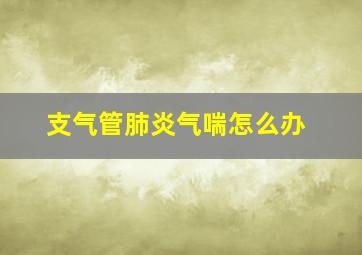 支气管肺炎气喘怎么办